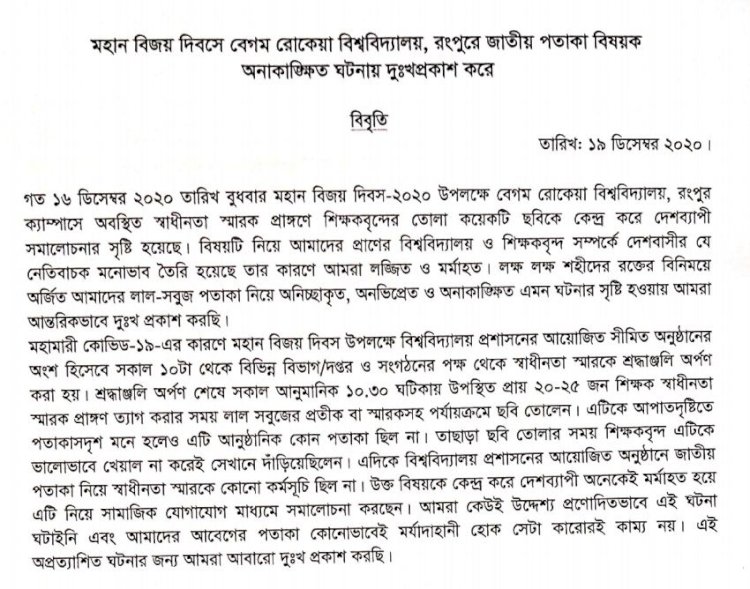 মহান বিজয় দিবসে বেগম রোকেয়া বিশ্ববিদ্যালয়, রংপুরে জাতীয় পতাকা বিষয়ক অনাকাঙ্ক্ষিত ঘটনায় দুঃখপ্রকাশ করে

বিবৃতি

তারিখ: ১৯ ডিসেম্বর ২০২০।

গত ১৬ ডিসেম্বর ২০২০ তারিখ বুধবার মহান বিজয় দিবস-২০২০ উপলক্ষে বেগম রোকেয়া বিশ্ববিদ্যালয়, রংপুর ক্যাম্পাসে অবস্থিত স্বাধীনতা স্মারক প্রাঙ্গণে শিক্ষকবৃন্দের তোলা কয়েকটি ছবিকে কেন্দ্র করে দেশব্যাপী সমালোচনার সৃষ্টি হয়েছে। বিষয়টি নিয়ে আমাদের প্রাণের বিশ্ববিদ্যালয় ও শিক্ষকবৃন্দ সম্পর্কে দেশবাসীর যে নেতিবাচক মনোভাব তৈরি হয়েছে তার কারণে আমরা লজ্জিত ও মর্মাহত। লক্ষ লক্ষ শহীদের রক্তের বিনিময়ে অর্জিত আমাদের লাল-সবুজ পতাকা নিয়ে অনিচ্ছাকৃত, অনভিপ্রেত ও অনাকাঙ্ক্ষিত এমন ঘটনার সৃষ্টি হওয়ায় আমরা আন্তরিকভাবে দুঃখ প্রকাশ করছি।
মহামারী কোভিড-১৯-এর কারণে মহান বিজয় দিবস উপলক্ষে বিশ্ববিদ্যালয় প্রশাসনের আয়োজিত সীমিত অনুষ্ঠানের অংশ হিসেবে সকাল ১০টা থেকে বিভিন্ন বিভাগ/দপ্তর ও সংগঠনের পক্ষ থেকে স্বাধীনতা স্মারকে শ্রদ্ধাঞ্জলি অর্পণ করা হয়। শ্রদ্ধাঞ্জলি অর্পণ শেষে সকাল আনুমানিক ১০.৩০ ঘটিকায় উপস্থিত প্রায় ২০-২৫ জন শিক্ষক স্বাধীনতা স্মারক প্রাঙ্গণ ত্যাগ করার সময় লাল সবুজের প্রতীক বা স্মারকসহ পর্যায়ক্রমে ছবি তোলেন। এটিকে আপাতদৃষ্টিতে পতাকাসদৃশ মনে হলেও এটি আনুষ্ঠানিক কোন পতাকা ছিল না। তাছাড়া ছবি তোলার সময় শিক্ষকবৃন্দ এটিকে ভালোভাবে খেয়াল না করেই সেখানে দাঁড়িয়েছিলেন। এদিকে বিশ্ববিদ্যালয় প্রশাসনের আয়োজিত অনুষ্ঠানে জাতীয় পতাকা নিয়ে স্বাধীনতা স্মারকে কোনো কর্মসূচি ছিল না। উক্ত বিষয়কে কেন্দ্র করে দেশব্যাপী অনেকেই মর্মাহত হয়ে এটি নিয়ে সামাজিক যোগাযোগ মাধ্যমে সমালোচনা করছেন। আমরা কেউই উদ্দেশ্য প্রণোদিতভাবে এই ঘটনা ঘটাইনি এবং আমাদের আবেগের পতাকা কোনোভাবেই মর্যাদাহানী হোক সেটা কারোরই কাম্য নয়। এই অপ্রত্যাশিত ঘটনার জন্য আমরা আবারো দুঃখ প্রকাশ করছি।